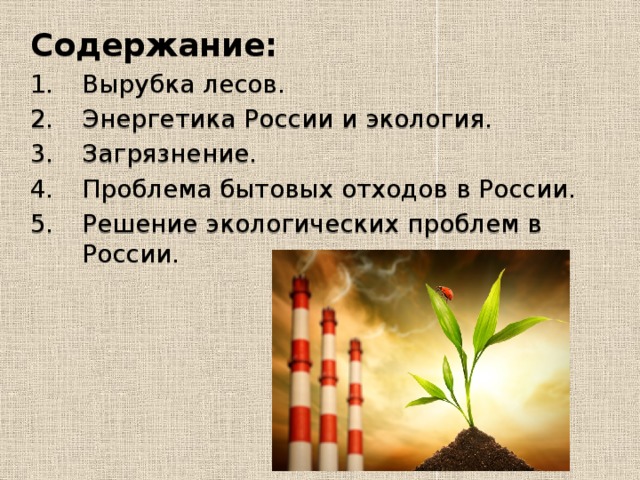 Содержание:
1. Вырубка лесов.
2. Энергетика России и экология.
3. Загрязнение.
4. Проблема бытовых отходов в России.
5. Решение экологических проблем в России.